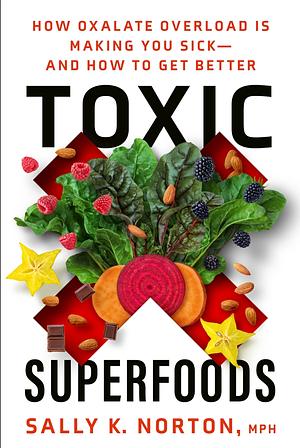 HOW OXALATE OVERLOAD IS MAKING YOU SICK— AND HOW TO GET BETTER

TOXIC

SUPERFOODS

SALLY K. NORTON, MPH